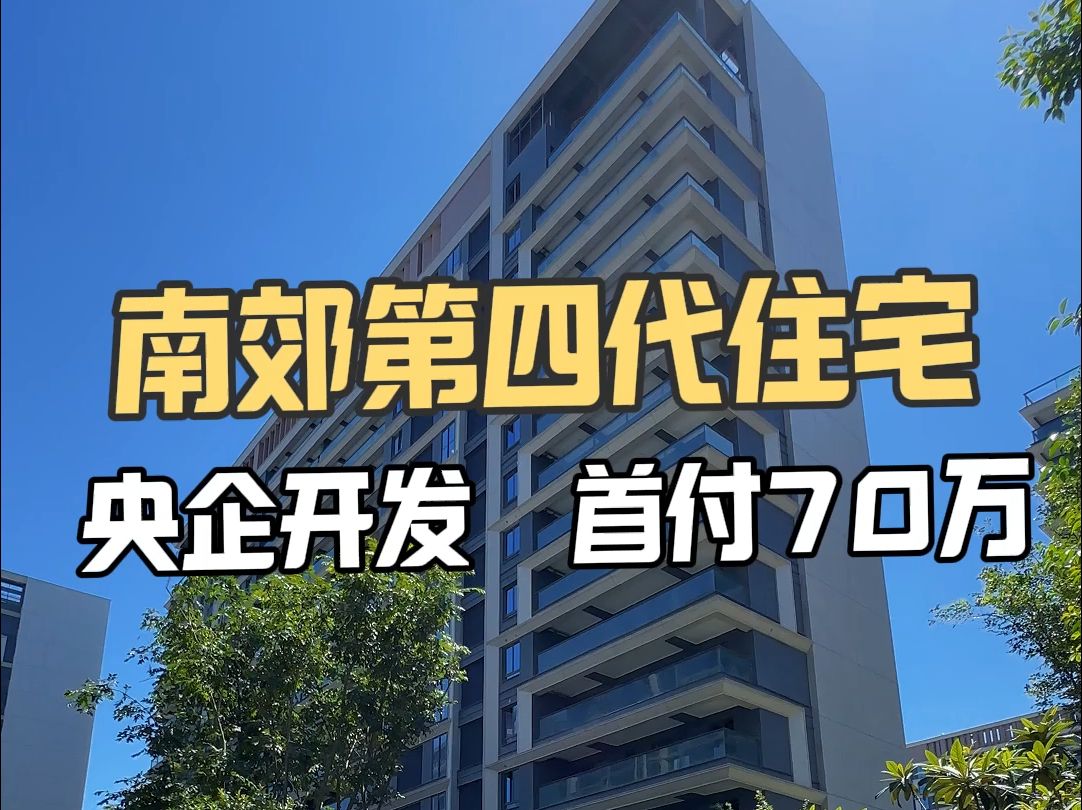 南郊第四代住宅

央企开发 首付70万